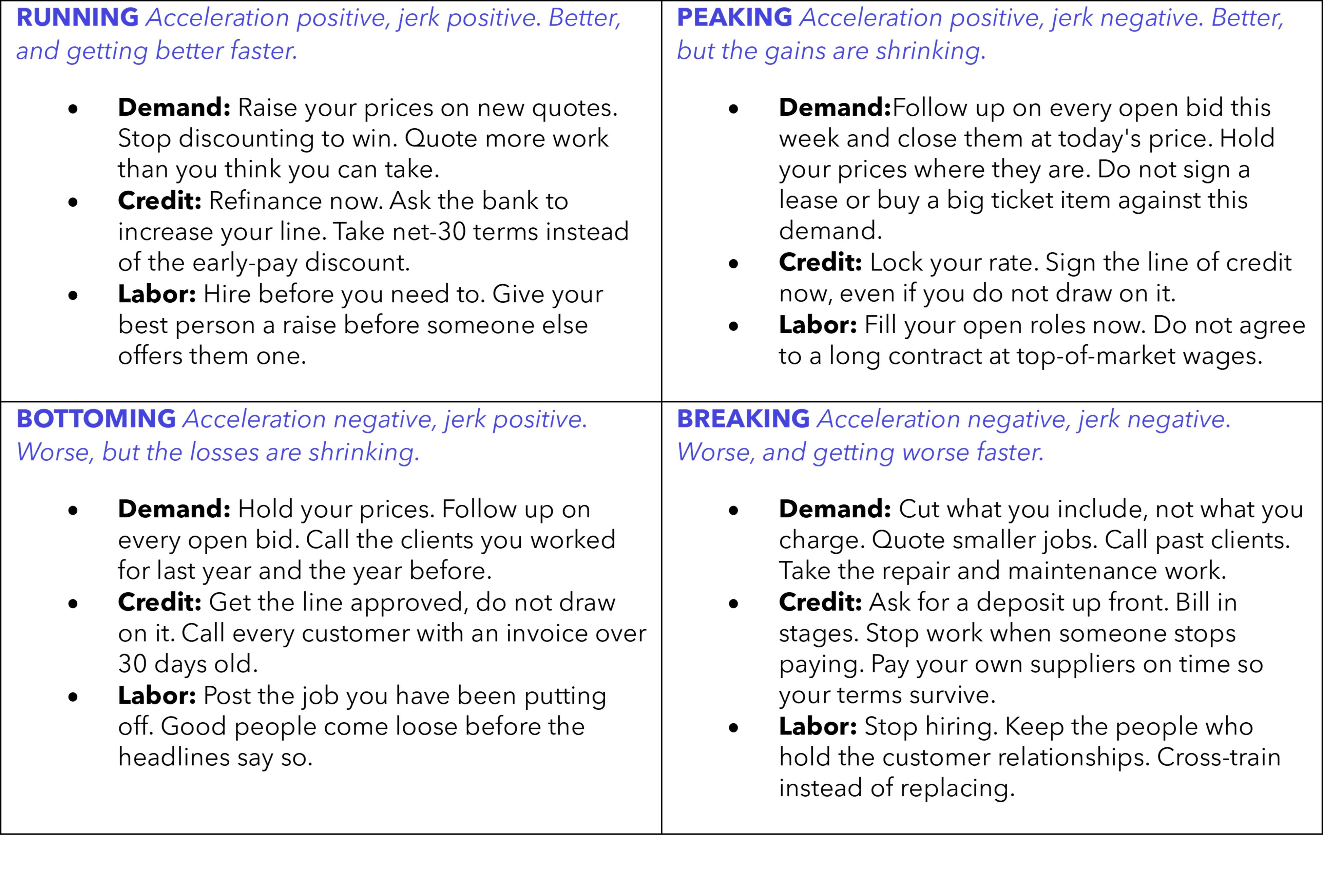 RUNNING Acceleration positive, jerk positive. Better, and getting better faster.

• Demand: Raise your prices on new quotes. Stop discounting to win. Quote more work than you think you can take.
• Credit: Refinance now. Ask the bank to increase your line. Take net-30 terms instead of the early-pay discount.
• Labor: Hire before you need to. Give your best person a raise before someone else offers them one.

PEAKING Acceleration positive, jerk negative. Better, but the gains are shrinking.

• Demand:Follow up on every open bid this week and close them at today's price. Hold your prices where they are. Do not sign a lease or buy a big ticket item against this demand.
• Credit: Lock your rate. Sign the line of credit now, even if you do not draw on it.
• Labor: Fill your open roles now. Do not agree to a long contract at top-of-market wages.

BOTTOMING Acceleration negative, jerk positive. Worse, but the losses are shrinking.

• Demand: Hold your prices. Follow up on every open bid. Call the clients you worked for last year and the year before.
• Credit: Get the line approved, do not draw on it. Call every customer with an invoice over 30 days old.
• Labor: Post the job you have been putting off. Good people come loose before the headlines say so.

BREAKING Acceleration negative, jerk negative. Worse, and getting worse faster.

• Demand: Cut what you include, not what you charge. Quote smaller jobs. Call past clients. Take the repair and maintenance work.
• Credit: Ask for a deposit up front. Bill in stages. Stop work when someone stops paying. Pay your own suppliers on time so your terms survive.
• Labor: Stop hiring. Keep the people who hold the customer relationships. Cross-train instead of replacing.